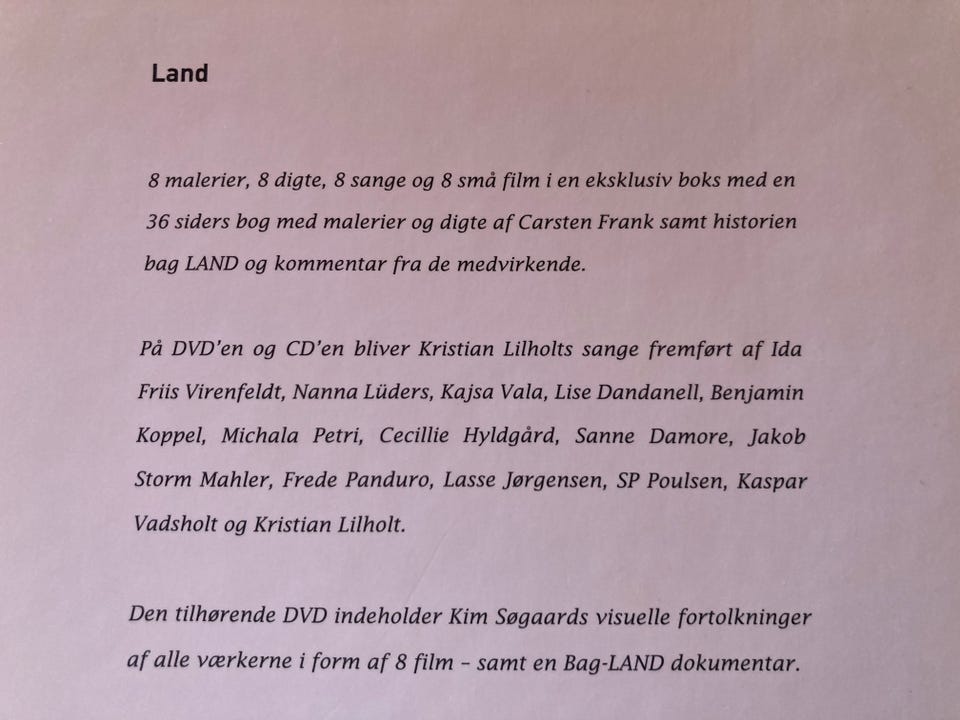 Land

8 malerier, 8 digte, 8 sange og 8 små film i en eksklusiv boks med en 36 siders bog med malerier og digte af Carsten Frank samt historien bag LAND og kommentar fra de medvirkende.

På DVD'en og CD'en bliver Kristian Lilholts sange fremført af Ida Friis Virenfeldt, Nanna Lüders, Kajsa Vala, Lise Dandanell, Benjamin Koppel, Michala Petri, Cecillie Hyldgård, Sanne Damore, Jakob Storm Mahler, Frede Panduro, Lasse Jørgensen, SP Poulsen, Kaspar Vadsholt og Kristian Lilholt.

Den tilhørende DVD indeholder Kim Søgaards visuelle fortolkninger af alle værkerne i form af 8 film – samt en Bag-LAND dokumentar.